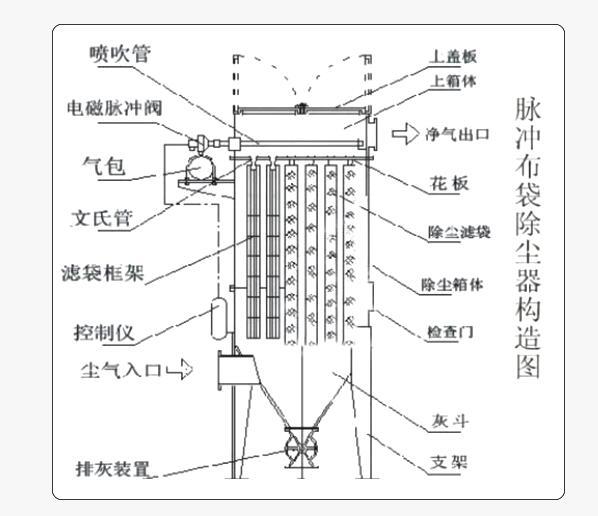 喷吹管
电磁脉冲阀
气包
文氏管
滤袋框架
控制仪
尘气入口
排灰装置
上盖板
上箱体
净气出口
花板
除尘滤袋
除尘箱体
检查门
灰斗
支架
脉冲布袋除尘器构造图